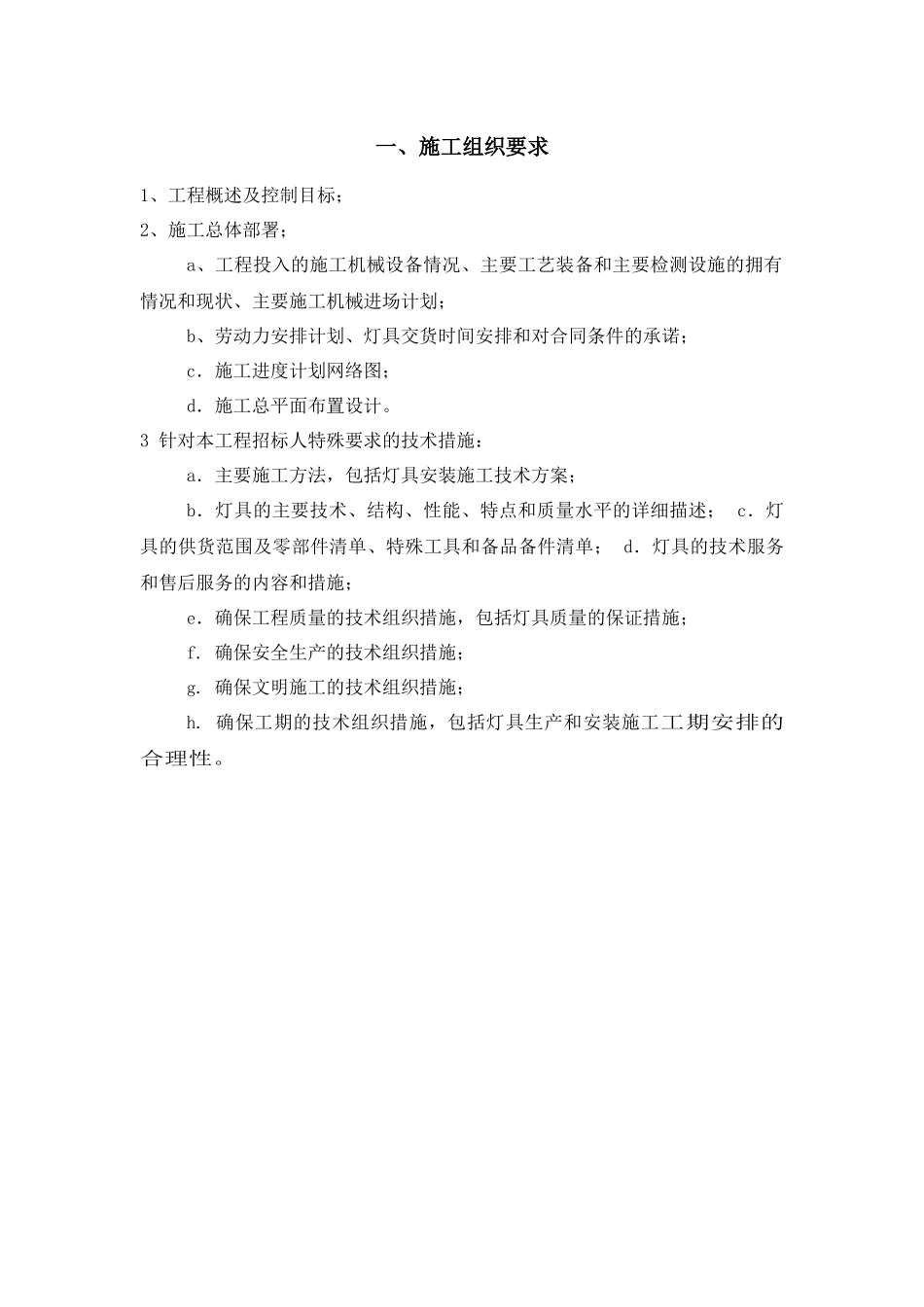 一、施工组织要求

1、工程概述及控制目标；

2、施工总体部署；

a、工程投入的施工机械设备情况、主要工艺装备和主要检测设施的拥有情况和现状、主要施工机械进场计划；

b、劳动力安排计划、灯具交货时间安排和对合同条件的承诺；

c．施工进度计划网络图；

d．施工总平面布置设计。

3 针对本工程招标人特殊要求的技术措施：

a．主要施工方法，包括灯具安装施工技术方案；

b．灯具的主要技术、结构、性能、特点和质量水平的详细描述； c．灯具的供货范围及零部件清单、特殊工具和备品备件清单； d．灯具的技术服务和售后服务的内容和措施；

e．确保工程质量的技术组织措施，包括灯具质量的保证措施；

f．确保安全生产的技术组织措施；

g．确保文明施工的技术组织措施；

h．确保工期的技术组织措施，包括灯具生产和安装施工工期安排的合理性。